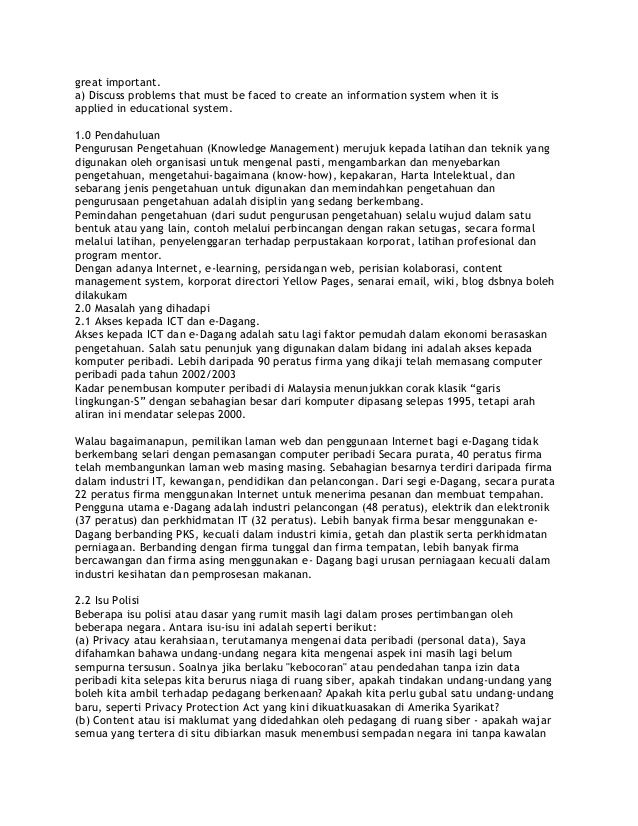 great important.
a) Discuss problems that must be faced to create an information system when it is applied in educational system.

1.0 Pendahuluan
Pengurusan Pengetahuan (Knowledge Management) merujuk kepada latihan dan teknik yang digunakan oleh organisasi untuk mengenal pasti, mengambarkan dan menyebarkan pengetahuan, mengetahui-bagaimana (know-how), kepakaran, Harta Intelektual, dan sebarang jenis pengetahuan untuk digunakan dan memindahkan pengetahuan dan pengurusaan pengetahuan adalah disiplin yang sedang berkembang.
Pemindahan pengetahuan (dari sudut pengurusan pengetahuan) selalu wujud dalam satu bentuk atau yang lain, contoh melalui perbincangan dengan rakan setugas, secara formal melalui latihan, penyelenggaran terhadap perpustakaan korporat, latihan profesional dan program mentor.
Dengan adanya Internet, e-learning, persidangan web, perisian kolaborasi, content management system, korporat directori Yellow Pages, senarai email, wiki, blog dsbnya boleh dilakukam
2.0 Masalah yang dihadapi
2.1 Akses kepada ICT dan e-Dagang.
Akses kepada ICT dan e-Dagang adalah satu lagi faktor pemudah dalam ekonomi berasaskan pengetahuan. Salah satu penunjuk yang digunakan dalam bidang ini adalah akses kepada komputer peribadi. Lebih daripada 90 peratus firma yang dikaji telah memasang computer peribadi pada tahun 2002/2003
Kadar penembusan komputer peribadi di Malaysia menunjukkan corak klasik “garis lingkungan-S” dengan sebahagian besar dari komputer dipasang selepas 1995, tetapi arah aliran ini mendatar selepas 2000.

Walau bagaimanapun, pemilikan laman web dan penggunaan Internet bagi e-Dagang tidak berkembang selari dengan pemasangan computer peribadi Secara purata, 40 peratus firma telah membangunkan laman web masing masing. Sebahagian besarnya terdiri daripada firma dalam industri IT, kewangan, pendidikan dan pelancongan. Dari segi e-Dagang, secara purata 22 peratus firma menggunakan Internet untuk menerima pesanan dan membuat tempahan. Pengguna utama e-Dagang adalah industri pelancongan (48 peratus), elektrik dan elektronik (37 peratus) dan perkhidmatan IT (32 peratus). Lebih banyak firma besar menggunakan e-Dagang berbanding PKS, kecuali dalam industri kimia, getah dan plastik serta perkhidmatan perniagaan. Berbanding dengan firma tunggal dan firma tempatan, lebih banyak firma bercawangan dan firma asing menggunakan e- Dagang bagi urusan perniagaan kecuali dalam industri kesihatan dan pemprosesan makanan.

2.2 Isu Polisi
Beberapa isu polisi atau dasar yang rumit masih lagi dalam proses pertimbangan oleh beberapa negara. Antara isu-isu ini adalah seperti berikut:
(a) Privacy atau kerahsiaan, terutamanya mengenai data peribadi (personal data), Saya difahamkan bahawa undang-undang negara kita mengenai aspek ini masih lagi belum sempurna tersusun. Soalnya jika berlaku "kebocoran" atau pendedahan tanpa izin data peribadi kita selepas kita berurus niaga di ruang siber, apakah tindakan undang-undang yang boleh kita ambil terhadap pedagang berkenaan? Apakah kita perlu gubal satu undang-undang baru, seperti Privacy Protection Act yang kini dikuatkuasakan di Amerika Syarikat?
(b) Content atau isi maklumat yang didedahkan oleh pedagang di ruang siber - apakah wajar semua yang tertera di situ dibiarkan masuk menembusi sempadan negara ini tanpa kawalan